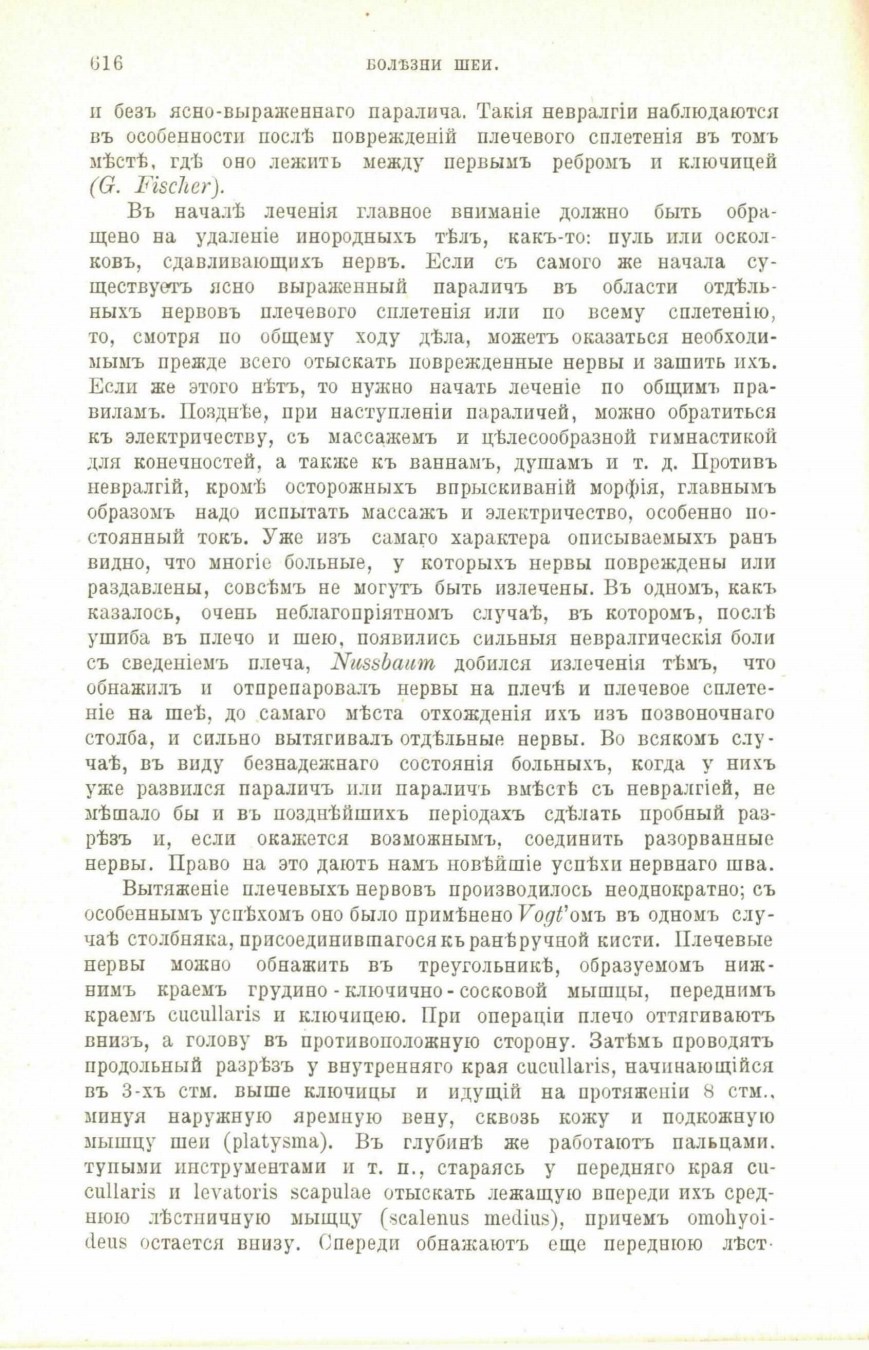 616 БОЛѢЗНИ ШЕИ.

и безъ ясно-выраженнаго паралича. Такія невралгіи наблюдаются въ особенности послѣ поврежденій плечевого сплетенія въ томъ мѣстѣ, гдѣ оно лежитъ между первымъ ребромъ и ключицей (G. Fischer).

Въ началѣ леченія главное вниманіе должно быть обращено на удаленіе инородныхъ тѣлъ, какъ-то: пуль или осколковъ, сдавливающихъ нервъ. Если съ самого же начала существуетъ ясно выраженный параличъ въ области отдѣльныхъ нервовъ плечевого сплетенія или по всему сплетенію, то, смотря по общему ходу дѣла, можетъ оказаться необходимымъ прежде всего отыскать поврежденные нервы и зашить ихъ. Если же этого нѣтъ, то нужно начать леченіе по общимъ правиламъ. Позднѣе, при наступленіи параличей, можно обратиться къ электричеству, съ массажемъ и цѣлесообразной гимнастикой для конечностей, а также къ ваннамъ, душамъ и т. д. Противъ невралгій, кромѣ осторожныхъ впрыскиваній морфія, главнымъ образомъ надо испытать массажъ и электричество, особенно постоянный токъ. Уже изъ самаго характера описываемыхъ ранъ видно, что многіе больные, у которыхъ нервы повреждены или раздавлены, совсѣмъ не могутъ быть излечены. Въ одномъ, какъ казалось, очень неблагопріятномъ случаѣ, въ которомъ, послѣ ушиба въ плечо и шею, появились сильныя невралгическія боли съ сведеніемъ плеча, Nussbaum добился излеченія тѣмъ, что обнажилъ и отпрепаровалъ нервы на плечѣ и плечевое сплетеніе на шеѣ, до самаго мѣста отхожденія ихъ изъ позвоночнаго столба, и сильно вытягивалъ отдѣльные нервы. Во всякомъ случаѣ, въ виду безнадежнаго состоянія больныхъ, когда у нихъ уже развился параличъ или параличъ вмѣстѣ съ невралгіей, не мѣшало бы и въ позднѣйшихъ періодахъ сдѣлать пробный разрѣзъ и, если окажется возможнымъ, соединить разорванные нервы. Право на это даютъ намъ новѣйшіе успѣхи нервнаго шва.

Вытяженіе плечевыхъ нервовъ производилось неоднократно; съ особеннымъ успѣхомъ оно было примѣнено Vogt'омъ въ одномъ случаѣ столбняка, присоединившагося къ ранѣ ручной кисти. Плечевые нервы можно обнажить въ треугольникѣ, образуемомъ нижнимъ краемъ грудино-ключично-сосковой мышцы, переднимъ краемъ cucullaris и ключицею. При операціи плечо оттягиваютъ внизъ, а голову въ противоположную сторону. Затѣмъ проводятъ продольный разрѣзъ у внутренняго края cucullaris, начинающійся въ 3-хъ стм. выше ключицы и идущій на протяженіи 8 стм., минуя наружную яремную вену, сквозь кожу и подкожную мышцу шеи (platysma). Въ глубинѣ же работаютъ пальцами, тупыми инструментами и т. п., стараясь у передняго края cucullaris и levatoris scapulae отыскать лежащую впереди ихъ среднюю лѣстничную мышцу (scalenus medius), причемъ omohyoideus остается внизу. Спереди обнажаютъ еще переднюю лѣст-